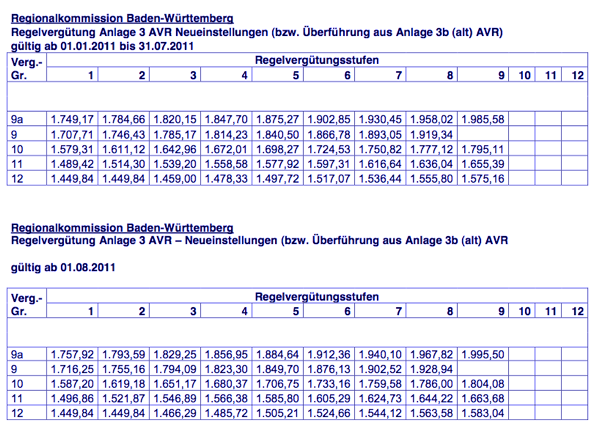 Regionalkommission Baden-Württemberg
Regelvergütung Anlage 3 AVR Neueinstellungen (bzw. Überführung aus Anlage 3b (alt) AVR)
gültig ab 01.01.2011 bis 31.07.2011

| Verg.- Gr. | Regelvergütungsstufen | | | | | | | | | | | |
|---|---|---|---|---|---|---|---|---|---|---|---|---|
| | 1 | 2 | 3 | 4 | 5 | 6 | 7 | 8 | 9 | 10 | 11 | 12 |
| | | | | | | | | | | | | |
| 9a | 1.749,17 | 1.784,66 | 1.820,15 | 1.847,70 | 1.875,27 | 1.902,85 | 1.930,45 | 1.958,02 | 1.985,58 | | | |
| 9 | 1.707,71 | 1.746,43 | 1.785,17 | 1.814,23 | 1.840,50 | 1.866,78 | 1.893,05 | 1.919,34 | | | | |
| 10 | 1.579,31 | 1.611,12 | 1.642,96 | 1.672,01 | 1.698,27 | 1.724,53 | 1.750,82 | 1.777,12 | 1.795,11 | | | |
| 11 | 1.489,42 | 1.514,30 | 1.539,20 | 1.558,58 | 1.577,92 | 1.597,31 | 1.616,64 | 1.636,04 | 1.655,39 | | | |
| 12 | 1.449,84 | 1.449,84 | 1.459,00 | 1.478,33 | 1.497,72 | 1.517,07 | 1.536,44 | 1.555,80 | 1.575,16 | | | |

Regionalkommission Baden-Württemberg
Regelvergütung Anlage 3 AVR – Neueinstellungen (bzw. Überführung aus Anlage 3b (alt) AVR

gültig ab 01.08.2011

| Verg.- Gr. | Regelvergütungsstufen | | | | | | | | | | | |
|---|---|---|---|---|---|---|---|---|---|---|---|---|
| | 1 | 2 | 3 | 4 | 5 | 6 | 7 | 8 | 9 | 10 | 11 | 12 |
| | | | | | | | | | | | | |
| 9a | 1.757,92 | 1.793,59 | 1.829,25 | 1.856,95 | 1.884,64 | 1.912,36 | 1.940,10 | 1.967,82 | 1.995,50 | | | |
| 9 | 1.716,25 | 1.755,16 | 1.794,09 | 1.823,30 | 1.849,70 | 1.876,13 | 1.902,52 | 1.928,94 | | | | |
| 10 | 1.587,20 | 1.619,18 | 1.651,17 | 1.680,37 | 1.706,75 | 1.733,16 | 1.759,58 | 1.786,00 | 1.804,08 | | | |
| 11 | 1.496,86 | 1.521,87 | 1.546,89 | 1.566,38 | 1.585,80 | 1.605,29 | 1.624,73 | 1.644,22 | 1.663,68 | | | |
| 12 | 1.449,84 | 1.449,84 | 1.466,29 | 1.485,72 | 1.505,21 | 1.524,66 | 1.544,12 | 1.563,58 | 1.583,04 | | | |